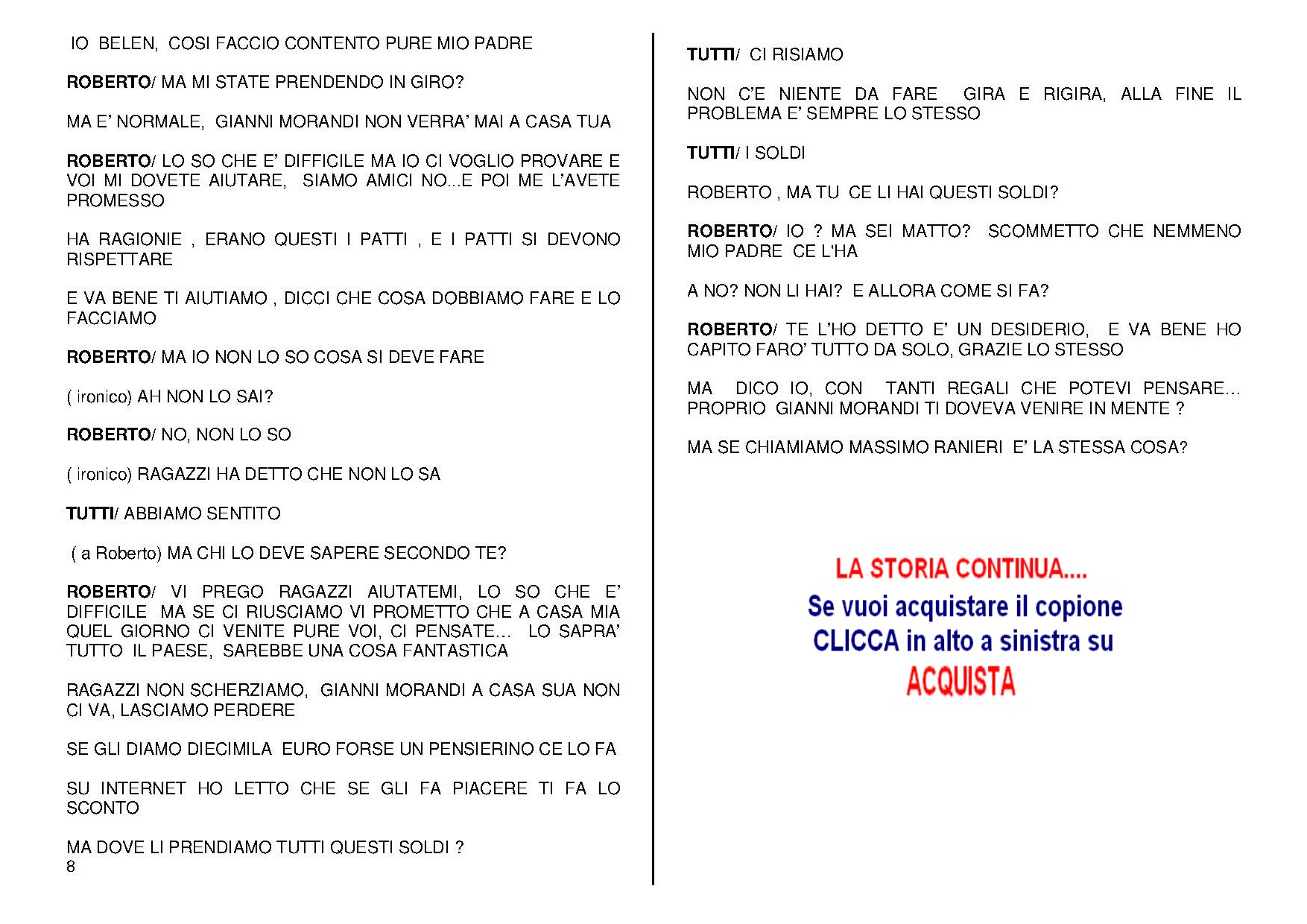 IO BELEN, COSI FACCIO CONTENTO PURE MIO PADRE

ROBERTO/ MA MI STATE PRENDENDO IN GIRO?

MA E' NORMALE, GIANNI MORANDI NON VERRA' MAI A CASA TUA

ROBERTO/ LO SO CHE E' DIFFICILE MA IO CI VOGLIO PROVARE E VOI MI DOVETE AIUTARE, SIAMO AMICI NO...E POI ME L'AVETE PROMESSO

HA RAGIONIE , ERANO QUESTI I PATTI , E I PATTI SI DEVONO RISPETTARE

E VA BENE TI AIUTIAMO , DICCI CHE COSA DOBBIAMO FARE E LO FACCIAMO

ROBERTO/ MA IO NON LO SO COSA SI DEVE FARE

( ironico) AH NON LO SAI?

ROBERTO/ NO, NON LO SO

( ironico) RAGAZZI HA DETTO CHE NON LO SA

TUTTI/ ABBIAMO SENTITO

( a Roberto) MA CHI LO DEVE SAPERE SECONDO TE?

ROBERTO/ VI PREGO RAGAZZI AIUTATEMI, LO SO CHE E' DIFFICILE MA SE CI RIUSCIAMO VI PROMETTO CHE A CASA MIA QUEL GIORNO CI VENITE PURE VOI, CI PENSATE... LO SAPRA' TUTTO IL PAESE, SAREBBE UNA COSA FANTASTICA

RAGAZZI NON SCHERZIAMO, GIANNI MORANDI A CASA SUA NON CI VA, LASCIAMO PERDERE

SE GLI DIAMO DIECIMILA EURO FORSE UN PENSIERINO CE LO FA

SU INTERNET HO LETTO CHE SE GLI FA PIACERE TI FA LO SCONTO

MA DOVE LI PRENDIAMO TUTTI QUESTI SOLDI ?
8

TUTTI/ CI RISIAMO

NON C'E NIENTE DA FARE GIRA E RIGIRA, ALLA FINE IL PROBLEMA E' SEMPRE LO STESSO

TUTTI/ I SOLDI

ROBERTO , MA TU CE LI HAI QUESTI SOLDI?

ROBERTO/ IO ? MA SEI MATTO? SCOMMETTO CHE NEMMENO MIO PADRE CE L'HA

A NO? NON LI HAI? E ALLORA COME SI FA?

ROBERTO/ TE L'HO DETTO E' UN DESIDERIO, E VA BENE HO CAPITO FARO' TUTTO DA SOLO, GRAZIE LO STESSO

MA DICO IO, CON TANTI REGALI CHE POTEVI PENSARE... PROPRIO GIANNI MORANDI TI DOVEVA VENIRE IN MENTE ?

MA SE CHIAMIAMO MASSIMO RANIERI E' LA STESSA COSA?

LA STORIA CONTINUA....
Se vuoi acquistare il copione
CLICCA in alto a sinistra su
ACQUISTA